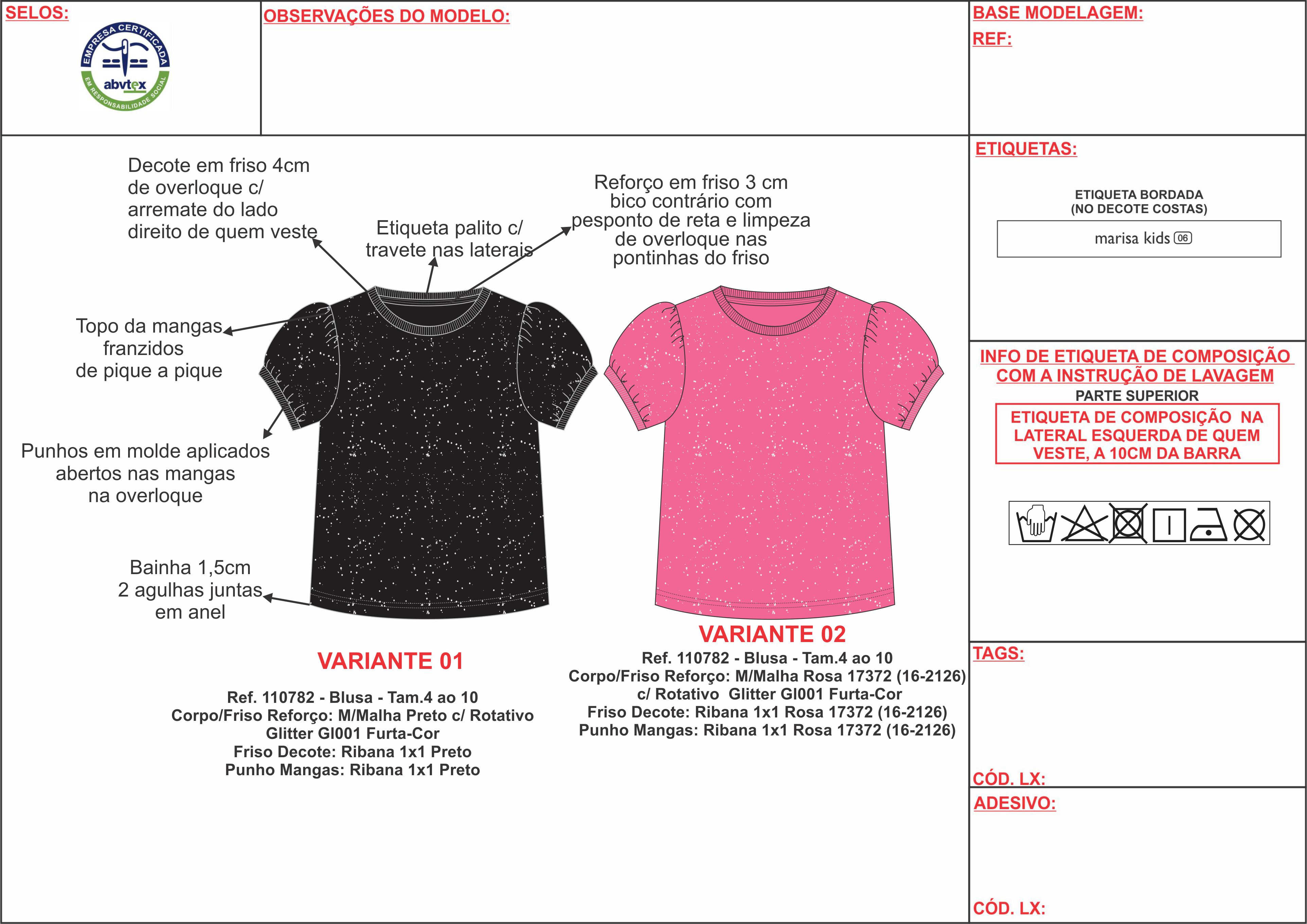 SELOS:

EMPRESA CERTIFICADA
abvtex
EM RESPONSABILIDADE SOCIAL

OBSERVAÇÕES DO MODELO:

BASE MODELAGEM:
REF:

Decote em friso 4cm de overloque c/ arremate do lado direito de quem veste

Etiqueta palito c/ travete nas laterais

Reforço em friso 3 cm bico contrário com pesponto de reta e limpeza de overloque nas pontinhas do friso

Topo da mangas franzidos de pique a pique

Punhos em molde aplicados abertos nas mangas na overloque

Bainha 1,5cm 2 agulhas juntas em anel

VARIANTE 01

Ref. 110782 - Blusa - Tam.4 ao 10
Corpo/Friso Reforço: M/Malha Preto c/ Rotativo Glitter Gl001 Furta-Cor
Friso Decote: Ribana 1x1 Preto
Punho Mangas: Ribana 1x1 Preto

VARIANTE 02

Ref. 110782 - Blusa - Tam.4 ao 10
Corpo/Friso Reforço: M/Malha Rosa 17372 (16-2126) c/ Rotativo Glitter Gl001 Furta-Cor
Friso Decote: Ribana 1x1 Rosa 17372 (16-2126)
Punho Mangas: Ribana 1x1 Rosa 17372 (16-2126)

ETIQUETAS:

ETIQUETA BORDADA
(NO DECOTE COSTAS)

marisa kids 06

INFO DE ETIQUETA DE COMPOSIÇÃO COM A INSTRUÇÃO DE LAVAGEM
PARTE SUPERIOR
ETIQUETA DE COMPOSIÇÃO NA LATERAL ESQUERDA DE QUEM VESTE, A 10CM DA BARRA

TAGS:

CÓD. LX:

ADESIVO:

CÓD. LX: